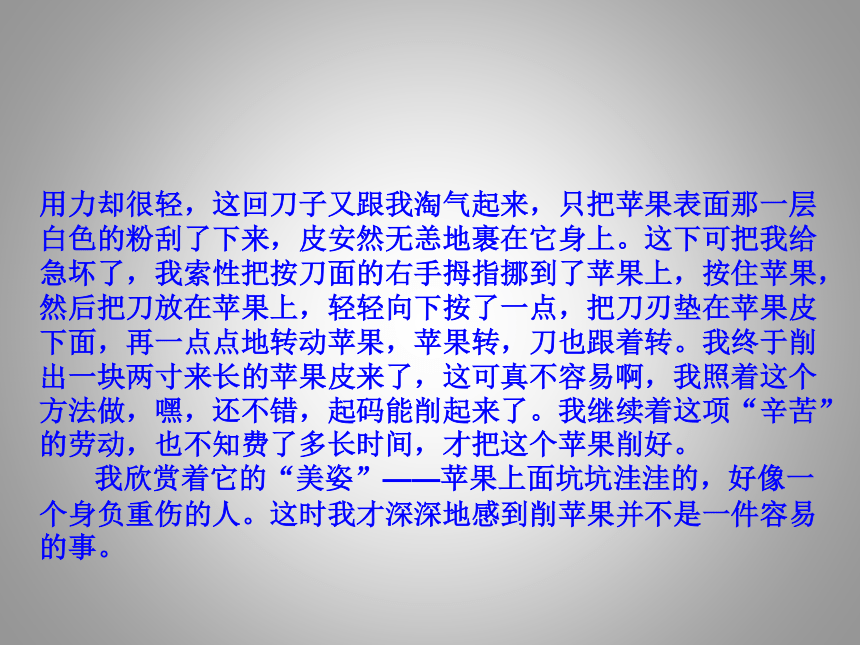 用力却很轻，这回刀子又跟我淘气起来，只把苹果表面那一层白色的粉刮了下来，皮安然无恙地裹在它身上。这下可把我给急坏了，我索性把按刀面的右手拇指挪到了苹果上，按住苹果，然后把刀放在苹果上，轻轻向下按了一点，把刀刃垫在苹果皮下面，再一点点地转动苹果，苹果转，刀也跟着转。我终于削出一块两寸来长的苹果皮来了，这可真不容易啊，我照着这个方法做，嘿，还不错，起码能削起来了。我继续着这项“辛苦”的劳动，也不知费了多长时间，才把这个苹果削好。

我欣赏着它的“美姿”——苹果上面坑坑洼洼的，好像一个身负重伤的人。这时我才深深地感到削苹果并不是一件容易的事。